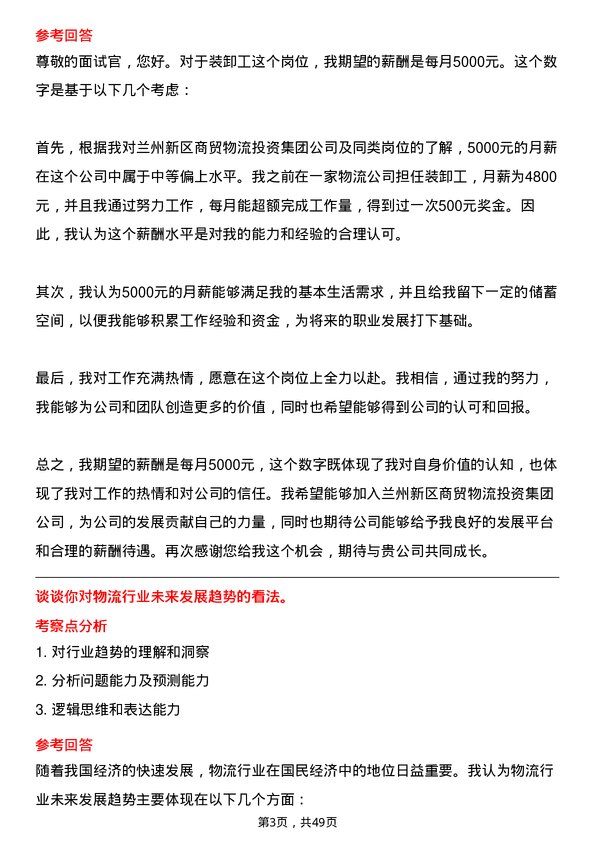 参考回答

尊敬的面试官，您好。对于装卸工这个岗位，我期望的薪酬是每月5000元。这个数字是基于以下几个考虑：

首先，根据我对兰州新区商贸物流投资集团公司及同类岗位的了解，5000元的月薪在这个公司中属于中等偏上水平。我之前在一家物流公司担任装卸工，月薪为4800元，并且我通过努力工作，每月能超额完成工作量，得到过一次500元奖金。因此，我认为这个薪酬水平是对我的能力和经验的合理认可。

其次，我认为5000元的月薪能够满足我的基本生活需求，并且给我留下一定的储蓄空间，以便我能够积累工作经验和资金，为将来的职业发展打下基础。

最后，我对工作充满热情，愿意在这个岗位上全力以赴。我相信，通过我的努力，我能够为公司和团队创造更多的价值，同时也希望能够得到公司的认可和回报。

总之，我期望的薪酬是每月5000元，这个数字既体现了我对自身价值的认知，也体现了我对工作的热情和对公司的信任。我希望能够加入兰州新区商贸物流投资集团公司，为公司的发展贡献自己的力量，同时也期待公司能够给予我良好的发展平台和合理的薪酬待遇。再次感谢您给我这个机会，期待与贵公司共同成长。

谈谈你对物流行业未来发展趋势的看法。

考察点分析

1. 对行业趋势的理解和洞察

2. 分析问题能力及预测能力

3. 逻辑思维和表达能力

参考回答

随着我国经济的快速发展，物流行业在国民经济中的地位日益重要。我认为物流行业未来发展趋势主要体现在以下几个方面：

第3页，共49页